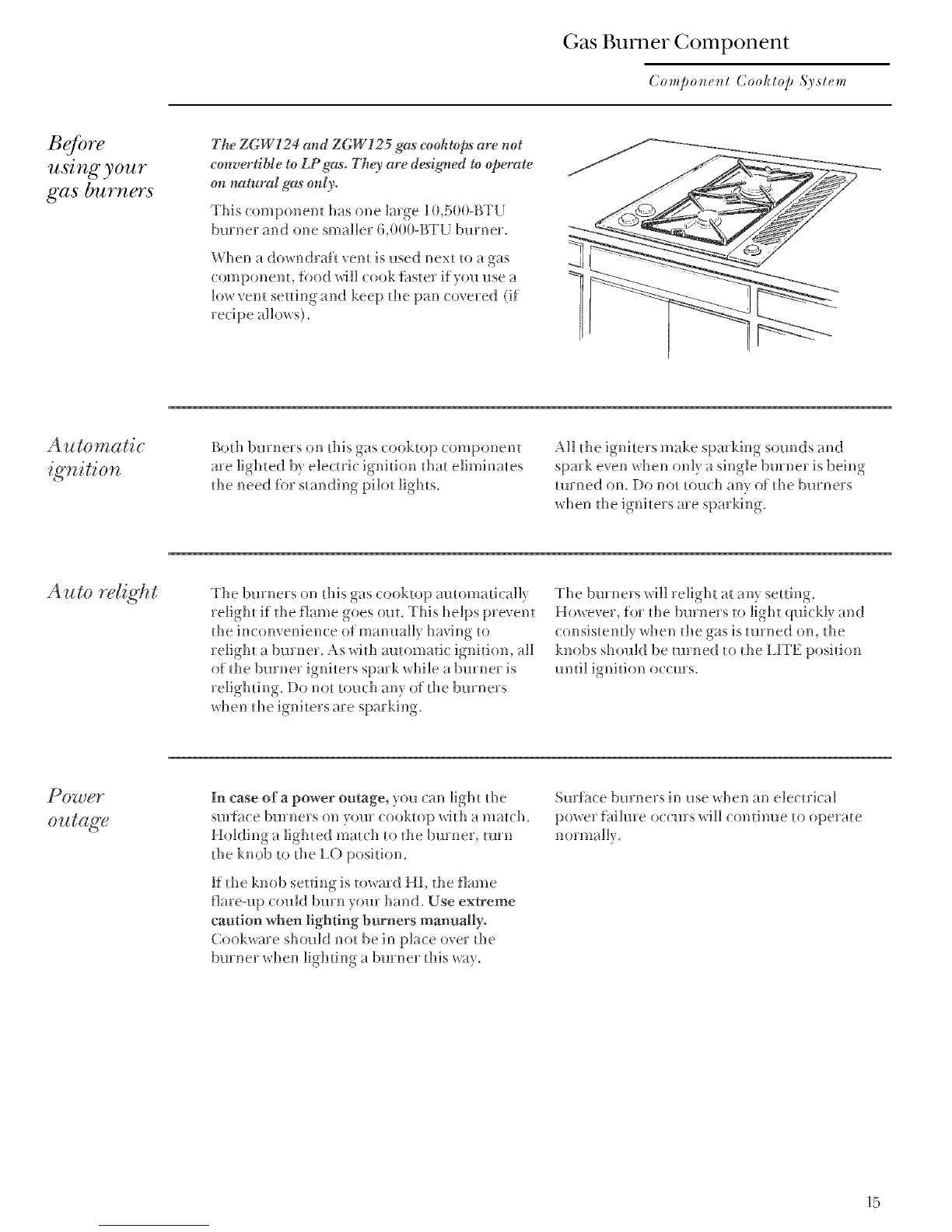 Gas Burner Component

Component Cooktop System

Before using your gas burners

The ZGW124 and ZGW125 gas cooktops are not convertible to LP gas. They are designed to operate on natural gas only.

This component has one large 10,500-BTU burner and one smaller 6,000-BTU burner.

When a downdraft vent is used next to a gas component, food will cook faster if you use a low vent setting and keep the pan covered (if recipe allows).

Automatic ignition

Both burners on this gas cooktop component are lighted by electric ignition that eliminates the need for standing pilot lights.

All the igniters make sparking sounds and spark even when only a single burner is being turned on. Do not touch any of the burners when the igniters are sparking.

Auto relight

The burners on this gas cooktop automatically relight if the flame goes out. This helps prevent the inconvenience of manually having to relight a burner. As with automatic ignition, all of the burner igniters spark while a burner is relighting. Do not touch any of the burners when the igniters are sparking.

The burners will relight at any setting. However, for the burners to light quickly and consistently when the gas is turned on, the knobs should be turned to the LITE position until ignition occurs.

Power outage

In case of a power outage, you can light the surface burners on your cooktop with a match. Holding a lighted match to the burner, turn the knob to the LO position.

If the knob setting is toward HI, the flame flare-up could burn your hand. Use extreme caution when lighting burners manually. Cookware should not be in place over the burner when lighting a burner this way.

Surface burners in use when an electrical power failure occurs will continue to operate normally.

15